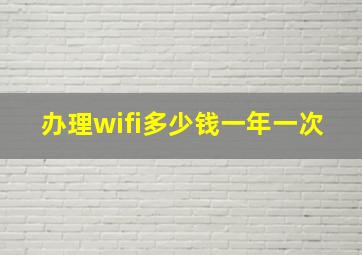 办理wifi多少钱一年一次